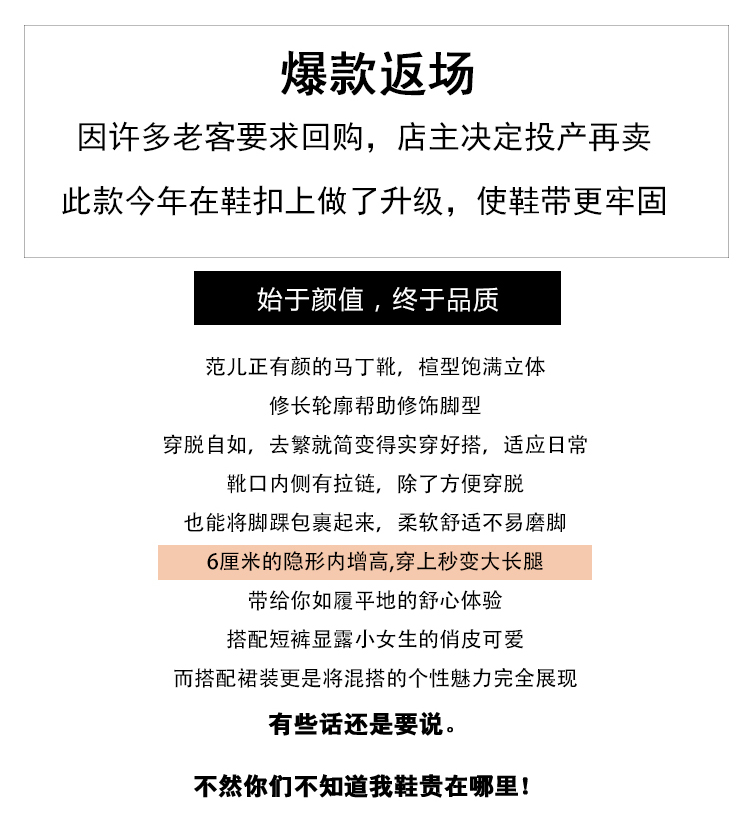 爆款返场

因许多老客要求回购，店主决定投产再卖

此款今年在鞋扣上做了升级，使鞋带更牢固

始于颜值，终于品质

范儿正有颜的马丁靴，楦型饱满立体

修长轮廓帮助修饰脚型

穿脱自如，去繁就简变得实穿好搭，适应日常

靴口内侧有拉链，除了方便穿脱

也能将脚踝包裹起来，柔软舒适不易磨脚

6厘米的隐形内增高,穿上秒变大长腿

带给你如履平地的舒心体验

搭配短裤显露小女生的俏皮可爱

而搭配裙装更是将混搭的个性魅力完全展现

有些话还是要说。

不然你们不知道我鞋贵在哪里！